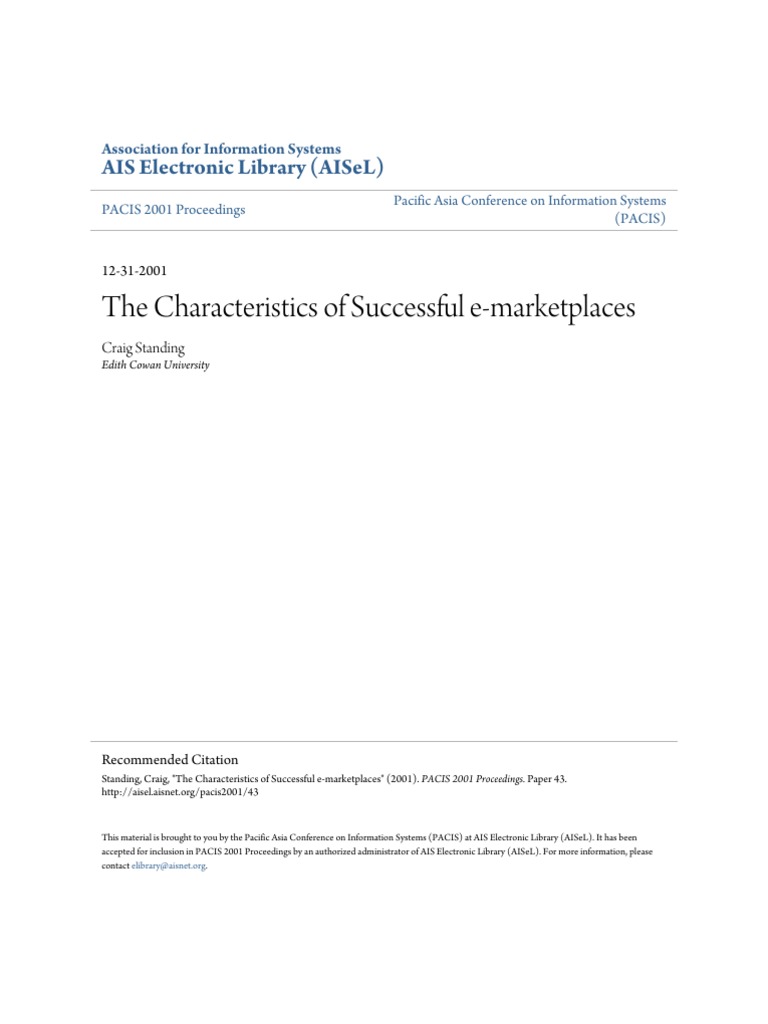 Association for Information Systems
AIS Electronic Library (AISeL)

PACIS 2001 Proceedings

Pacific Asia Conference on Information Systems (PACIS)

12-31-2001

The Characteristics of Successful e-marketplaces

Craig Standing
Edith Cowan University

Recommended Citation
Standing, Craig, "The Characteristics of Successful e-marketplaces" (2001). PACIS 2001 Proceedings. Paper 43.
http://aisel.aisnet.org/pacis2001/43

This material is brought to you by the Pacific Asia Conference on Information Systems (PACIS) at AIS Electronic Library (AISeL). It has been accepted for inclusion in PACIS 2001 Proceedings by an authorized administrator of AIS Electronic Library (AISeL). For more information, please contact elibrary@aisnet.org.